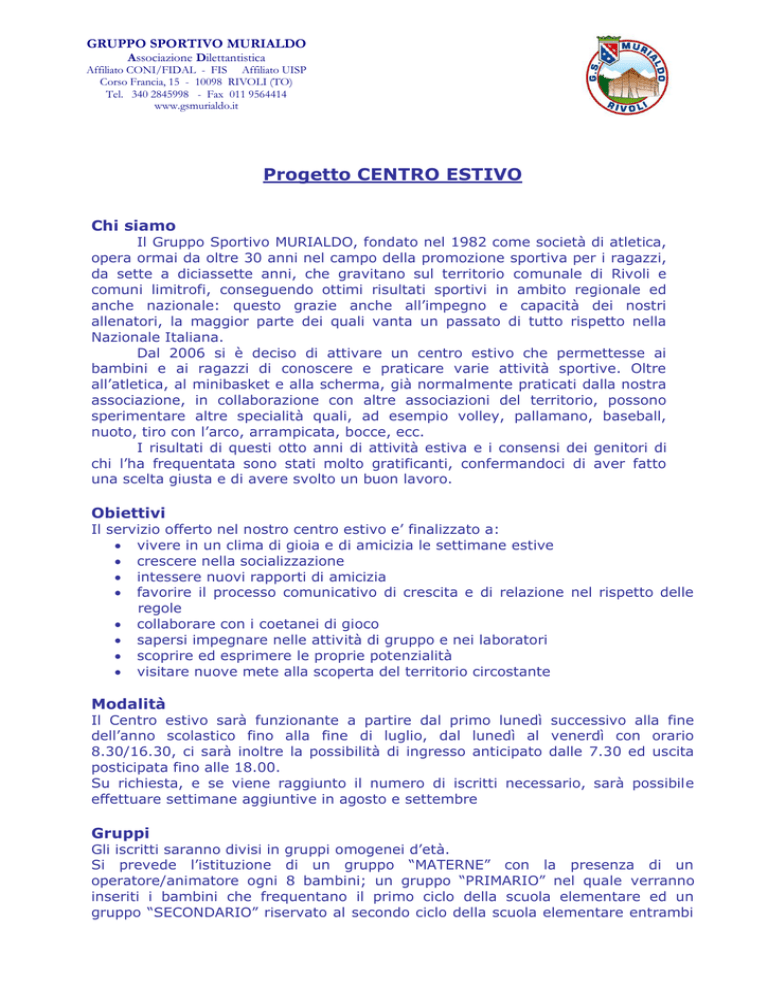 GRUPPO SPORTIVO MURIALDO
Associazione Dilettantistica
Affiliato CONI/FIDAL - FIS Affiliato UISP
Corso Francia, 15 - 10098 RIVOLI (TO)
Tel. 340 2845998 - Fax 011 9564414
www.gsmurialdo.it

G.S. MURIALDO RIVOLI

Progetto CENTRO ESTIVO

Chi siamo
Il Gruppo Sportivo MURIALDO, fondato nel 1982 come società di atletica, opera ormai da oltre 30 anni nel campo della promozione sportiva per i ragazzi, da sette a diciassette anni, che gravitano sul territorio comunale di Rivoli e comuni limitrofi, conseguendo ottimi risultati sportivi in ambito regionale ed anche nazionale: questo grazie anche all'impegno e capacità dei nostri allenatori, la maggior parte dei quali vanta un passato di tutto rispetto nella Nazionale Italiana.
Dal 2006 si è deciso di attivare un centro estivo che permettesse ai bambini e ai ragazzi di conoscere e praticare varie attività sportive. Oltre all'atletica, al minibasket e alla scherma, già normalmente praticati dalla nostra associazione, in collaborazione con altre associazioni del territorio, possono sperimentare altre specialità quali, ad esempio volley, pallamano, baseball, nuoto, tiro con l'arco, arrampicata, bocce, ecc.
I risultati di questi otto anni di attività estiva e i consensi dei genitori di chi l'ha frequentata sono stati molto gratificanti, confermandoci di aver fatto una scelta giusta e di avere svolto un buon lavoro.

Obiettivi
Il servizio offerto nel nostro centro estivo e' finalizzato a:
• vivere in un clima di gioia e di amicizia le settimane estive
• crescere nella socializzazione
• intessere nuovi rapporti di amicizia
• favorire il processo comunicativo di crescita e di relazione nel rispetto delle regole
• collaborare con i coetanei di gioco
• sapersi impegnare nelle attività di gruppo e nei laboratori
• scoprire ed esprimere le proprie potenzialità
• visitare nuove mete alla scoperta del territorio circostante

Modalità
Il Centro estivo sarà funzionante a partire dal primo lunedì successivo alla fine dell'anno scolastico fino alla fine di luglio, dal lunedì al venerdì con orario 8.30/16.30, ci sarà inoltre la possibilità di ingresso anticipato dalle 7.30 ed uscita posticipata fino alle 18.00.
Su richiesta, e se viene raggiunto il numero di iscritti necessario, sarà possibile effettuare settimane aggiuntive in agosto e settembre

Gruppi
Gli iscritti saranno divisi in gruppi omogenei d'età.
Si prevede l'istituzione di un gruppo "MATERNE" con la presenza di un operatore/animatore ogni 8 bambini; un gruppo "PRIMARIO" nel quale verranno inseriti i bambini che frequentano il primo ciclo della scuola elementare ed un gruppo "SECONDARIO" riservato al secondo ciclo della scuola elementare entrambi